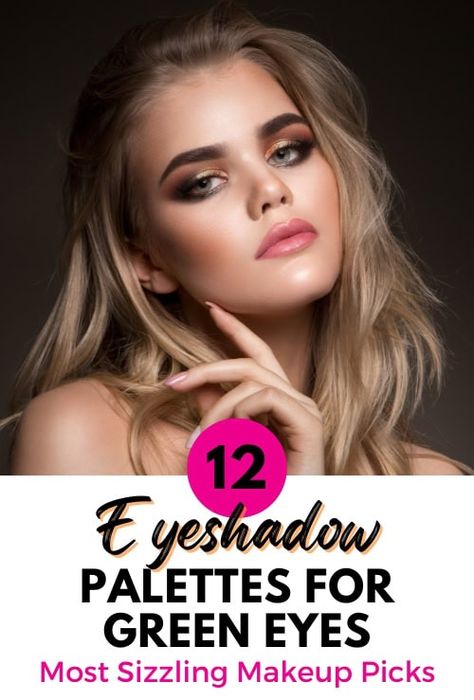 12

Eyeshadow

PALETTES FOR GREEN EYES

Most Sizzling Makeup Picks